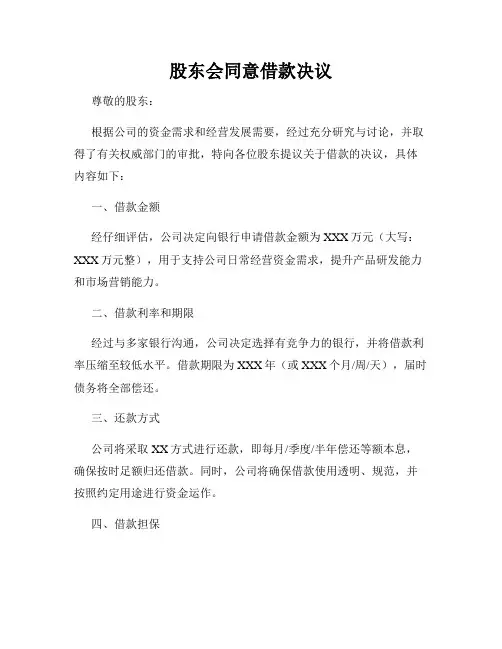 股东会同意借款决议

尊敬的股东：

根据公司的资金需求和经营发展需要，经过充分研究与讨论，并取得了有关权威部门的审批，特向各位股东提议关于借款的决议，具体内容如下：

一、借款金额

经仔细评估，公司决定向银行申请借款金额为XXX万元（大写：XXX万元整），用于支持公司日常经营资金需求，提升产品研发能力和市场营销能力。

二、借款利率和期限

经过与多家银行沟通，公司决定选择有竞争力的银行，并将借款利率压缩至较低水平。借款期限为XXX年（或XXX个月/周/天），届时债务将全部偿还。

三、还款方式

公司将采取XX方式进行还款，即每月/季度/半年偿还等额本息，确保按时足额归还借款。同时，公司将确保借款使用透明、规范，并按照约定用途进行资金运作。

四、借款担保